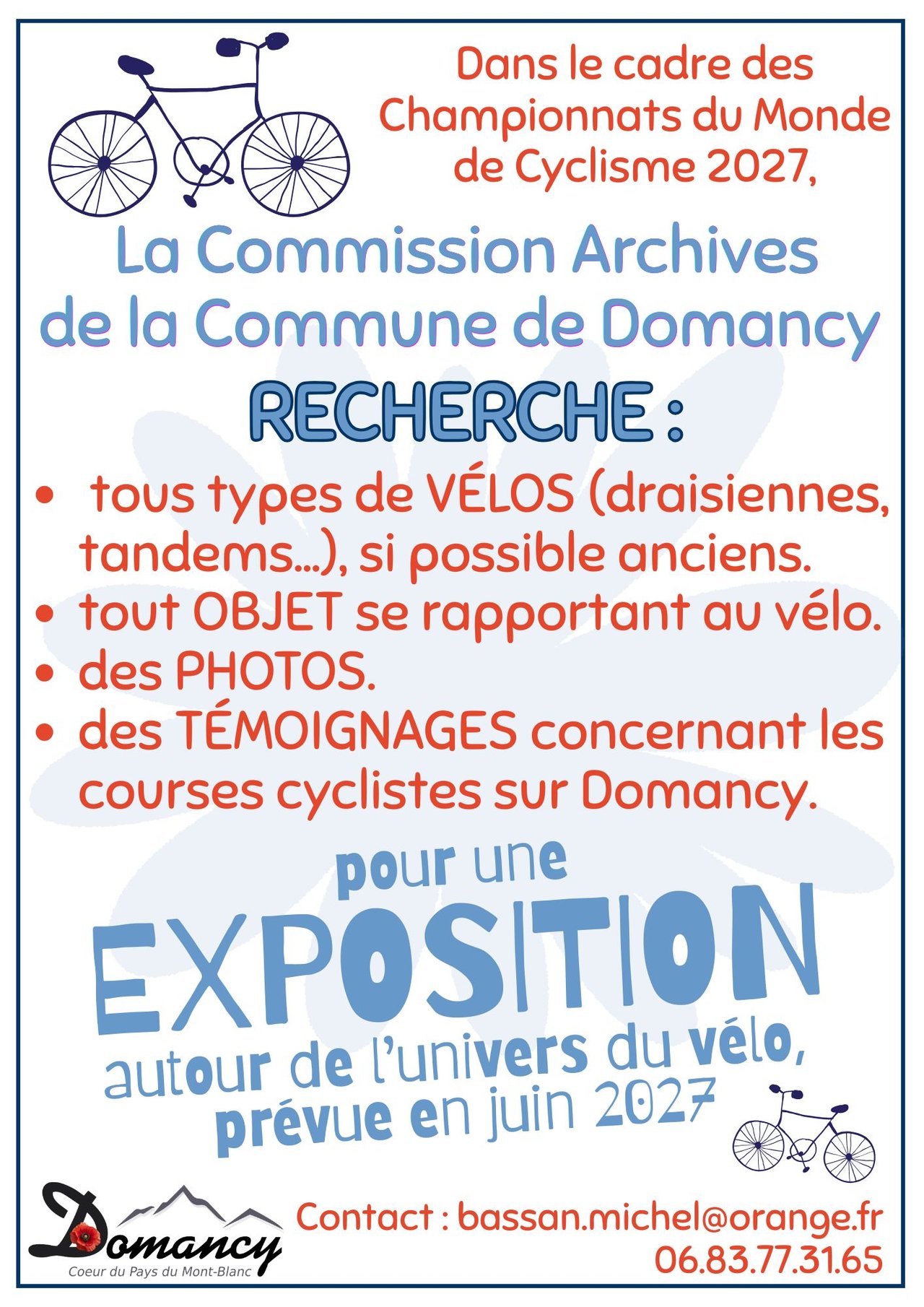 Dans le cadre des Championnats du Monde de Cyclisme 2027,

La Commission Archives de la Commune de Domancy

RECHERCHE :

• tous types de VÉLOS (draisiennes, tandems...), si possible anciens.
• tout OBJET se rapportant au vélo.
• des PHOTOS.
• des TÉMOIGNAGES concernant les courses cyclistes sur Domancy.

pour une EXPOSITION autour de l'univers du vélo, prévue en juin 2027

Domancy
Coeur du Pays du Mont-Blanc

Contact : bassan.michel@orange.fr
06.83.77.31.65